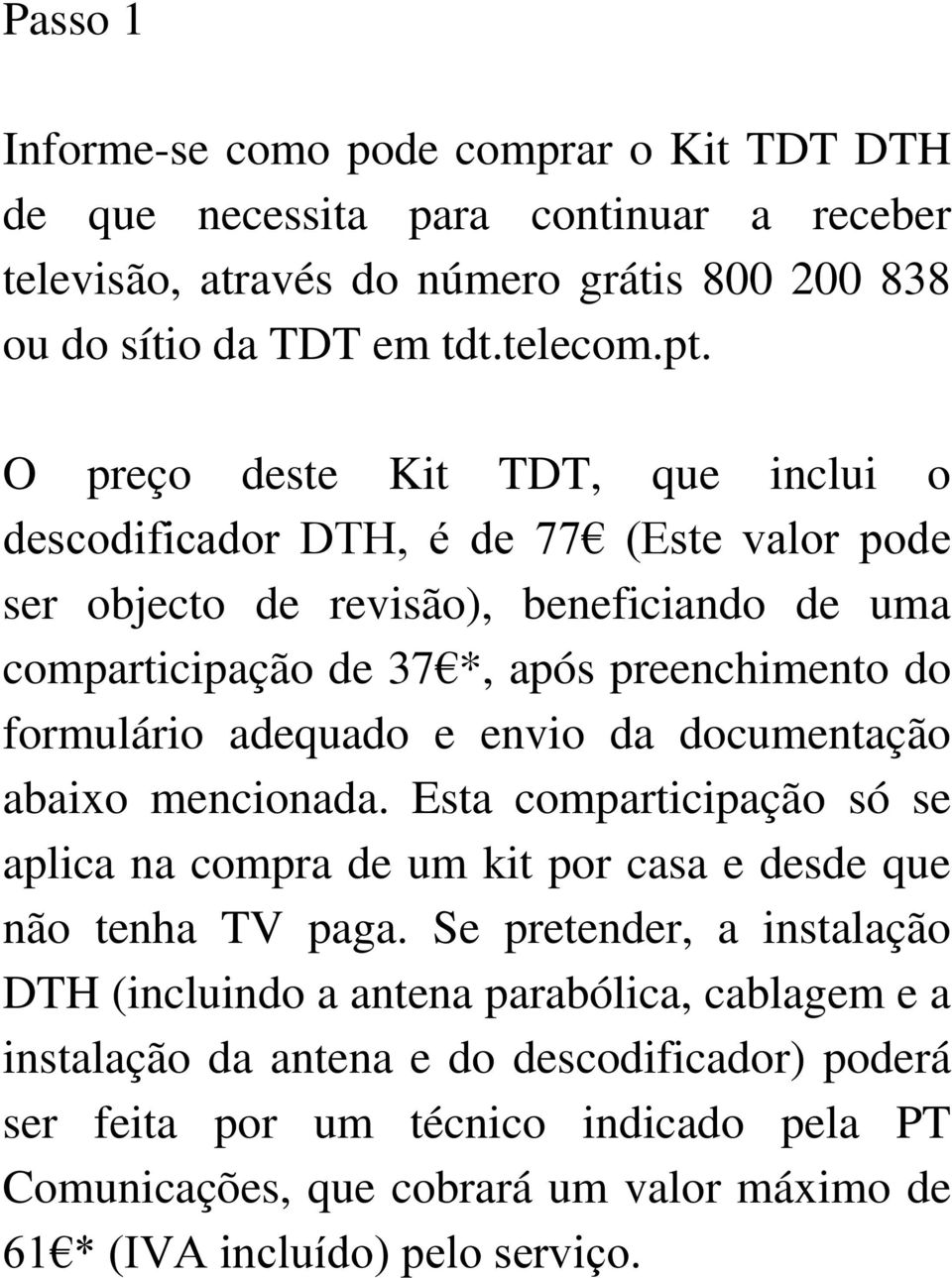 Passo 1

Informe-se como pode comprar o Kit TDT DTH de que necessita para continuar a receber televisão, através do número grátis 800 200 838 ou do sítio da TDT em tdt.telecom.pt.

O preço deste Kit TDT, que inclui o descodificador DTH, é de 77€ (Este valor pode ser objecto de revisão), beneficiando de uma comparticipação de 37€*, após preenchimento do formulário adequado e envio da documentação abaixo mencionada. Esta comparticipação só se aplica na compra de um kit por casa e desde que não tenha TV paga. Se pretender, a instalação DTH (incluindo a antena parabólica, cablagem e a instalação da antena e do descodificador) poderá ser feita por um técnico indicado pela PT Comunicações, que cobrará um valor máximo de 61€* (IVA incluído) pelo serviço.